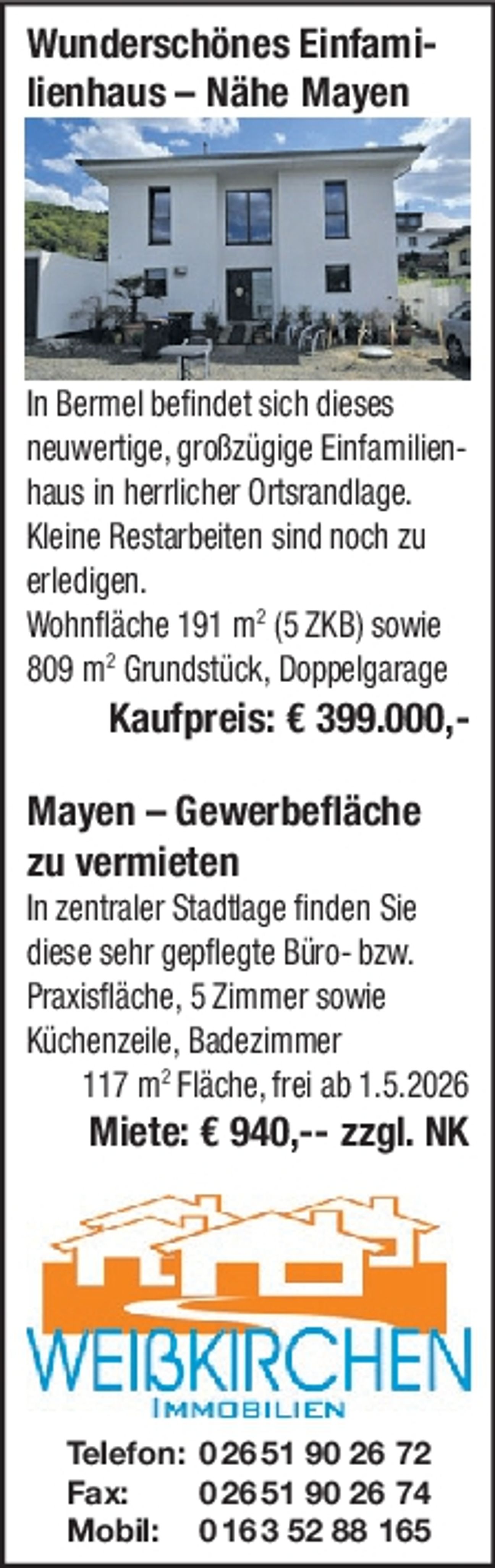 Wunderschönes Einfamilienhaus – Nähe Mayen

In Bermel befindet sich dieses neuwertige, großzügige Einfamilienhaus in herrlicher Ortsrandlage. Kleine Restarbeiten sind noch zu erledigen.
Wohnfläche 191 $m^2$ (5 ZKB) sowie 809 $m^2$ Grundstück, Doppelgarage

Kaufpreis: € 399.000,-

Mayen – Gewerbefläche zu vermieten

In zentraler Stadtlage finden Sie diese sehr gepflegte Büro- bzw. Praxisfläche, 5 Zimmer sowie Küchenzeile, Badezimmer
117 $m^2$ Fläche, frei ab 1.5.2026

Miete: € 940,-- zzgl. NK

WEIßKIRCHEN
IMMOBILIEN

Telefon: 0 26 51 90 26 72
Fax: 0 26 51 90 26 74
Mobil: 0 163 52 88 165